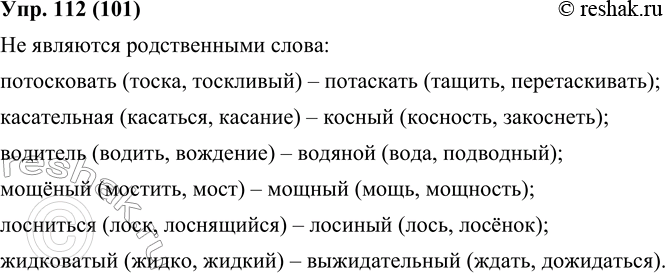 Упр. 112 (101) © reshak.ru

Не являются родственными слова:

потосковать (тоска, тоскливый) – потаскать (тащить, перетаскивать);

касательная (касаться, касание) – косный (косность, закоснеть);

водитель (водить, вождение) – водяной (вода, подводный);

мощёный (мостить, мост) – мощный (мощь, мощность);

лосниться (лоск, лоснящийся) – лосиный (лось, лосёнок);

жидковатый (жидко, жидкий) – выжидательный (ждать, дожидаться).

© reshak.ru